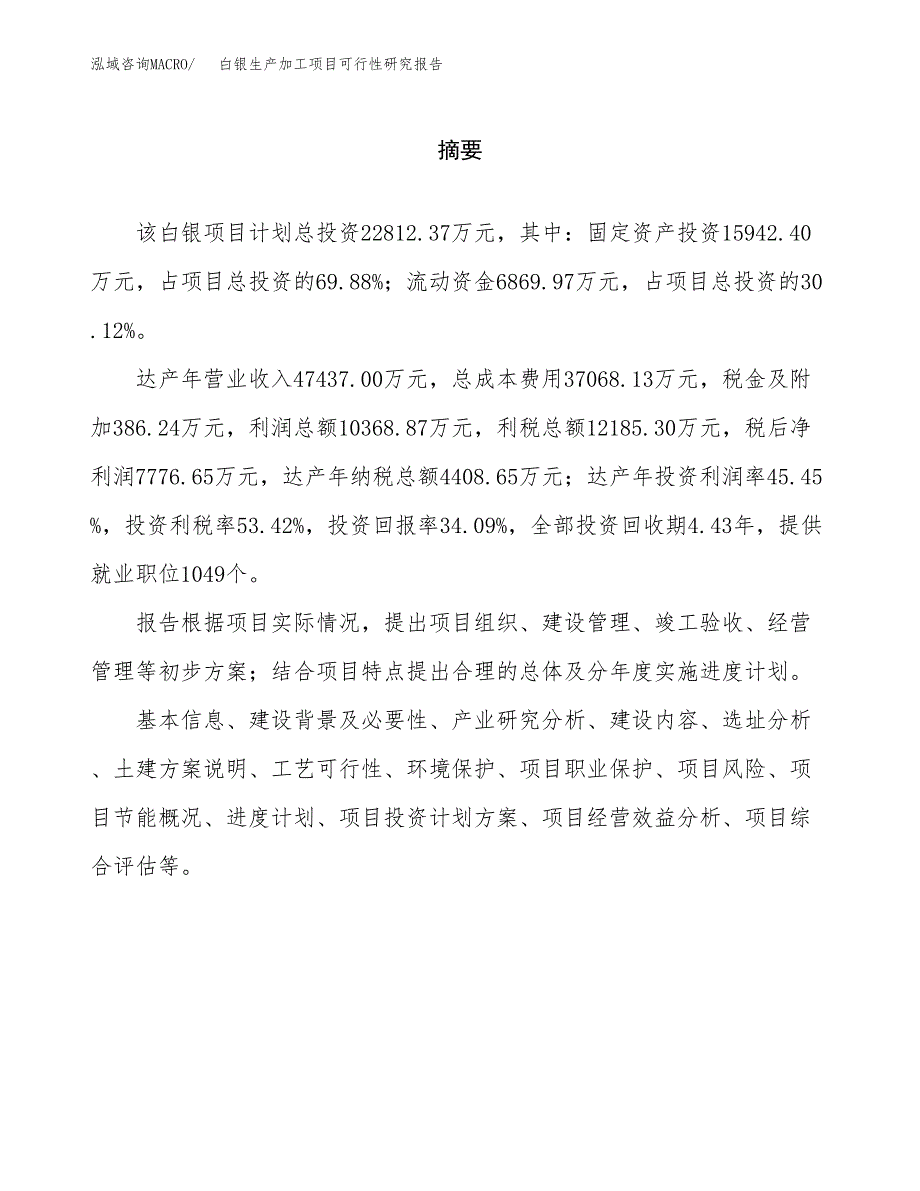 泓域咨询MACRO/　白银生产加工项目可行性研究报告

摘要

该白银项目计划总投资22812.37万元，其中：固定资产投资15942.40万元，占项目总投资的69.88%；流动资金6869.97万元，占项目总投资的30.12%。

达产年营业收入47437.00万元，总成本费用37068.13万元，税金及附加386.24万元，利润总额10368.87万元，利税总额12185.30万元，税后净利润7776.65万元，达产年纳税总额4408.65万元；达产年投资利润率45.45%，投资利税率53.42%，投资回报率34.09%，全部投资回收期4.43年，提供就业职位1049个。

报告根据项目实际情况，提出项目组织、建设管理、竣工验收、经营管理等初步方案；结合项目特点提出合理的总体及分年度实施进度计划。

基本信息、建设背景及必要性、产业研究分析、建设内容、选址分析、土建方案说明、工艺可行性、环境保护、项目职业保护、项目风险、项目节能概况、进度计划、项目投资计划方案、项目经营效益分析、项目综合评估等。